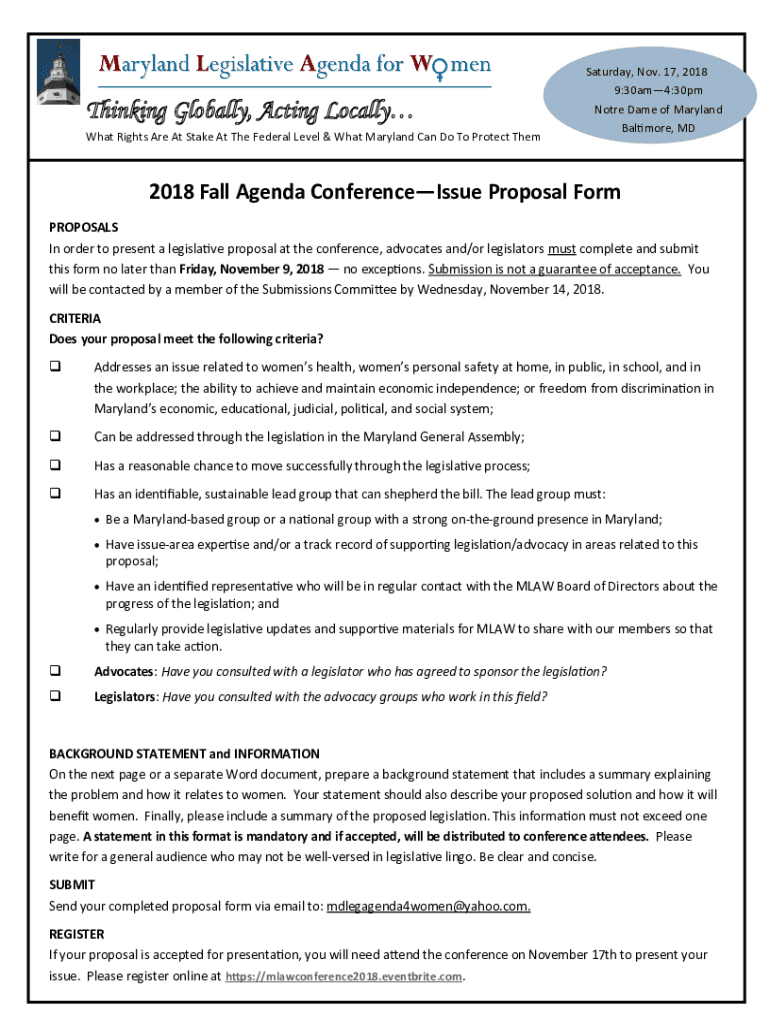 Maryland Legislative Agenda for Women

Thinking Globally, Acting Locally…

What Rights Are At Stake At The Federal Level & What Maryland Can Do To Protect Them

Saturday, Nov. 17, 2018
9:30am—4:30pm
Notre Dame of Maryland
Baltimore, MD

2018 Fall Agenda Conference—Issue Proposal Form

PROPOSALS
In order to present a legislative proposal at the conference, advocates and/or legislators must complete and submit this form no later than Friday, November 9, 2018 — no exceptions. Submission is not a guarantee of acceptance. You will be contacted by a member of the Submissions Committee by Wednesday, November 14, 2018.

CRITERIA
Does your proposal meet the following criteria?

❑ Addresses an issue related to women's health, women's personal safety at home, in public, in school, and in the workplace; the ability to achieve and maintain economic independence; or freedom from discrimination in Maryland's economic, educational, judicial, political, and social system;

❑ Can be addressed through the legislation in the Maryland General Assembly;

❑ Has a reasonable chance to move successfully through the legislative process;

❑ Has an identifiable, sustainable lead group that can shepherd the bill. The lead group must:
• Be a Maryland-based group or a national group with a strong on-the-ground presence in Maryland;
• Have issue-area expertise and/or a track record of supporting legislation/advocacy in areas related to this proposal;
• Have an identified representative who will be in regular contact with the MLAW Board of Directors about the progress of the legislation; and
• Regularly provide legislative updates and supportive materials for MLAW to share with our members so that they can take action.

❑ Advocates: Have you consulted with a legislator who has agreed to sponsor the legislation?
❑ Legislators: Have you consulted with the advocacy groups who work in this field?

BACKGROUND STATEMENT and INFORMATION
On the next page or a separate Word document, prepare a background statement that includes a summary explaining the problem and how it relates to women. Your statement should also describe your proposed solution and how it will benefit women. Finally, please include a summary of the proposed legislation. This information must not exceed one page. A statement in this format is mandatory and if accepted, will be distributed to conference attendees. Please write for a general audience who may not be well-versed in legislative lingo. Be clear and concise.

SUBMIT
Send your completed proposal form via email to: mdlegagenda4women@yahoo.com.

REGISTER
If your proposal is accepted for presentation, you will need attend the conference on November 17th to present your issue. Please register online at https://mlawconference2018.eventbrite.com.